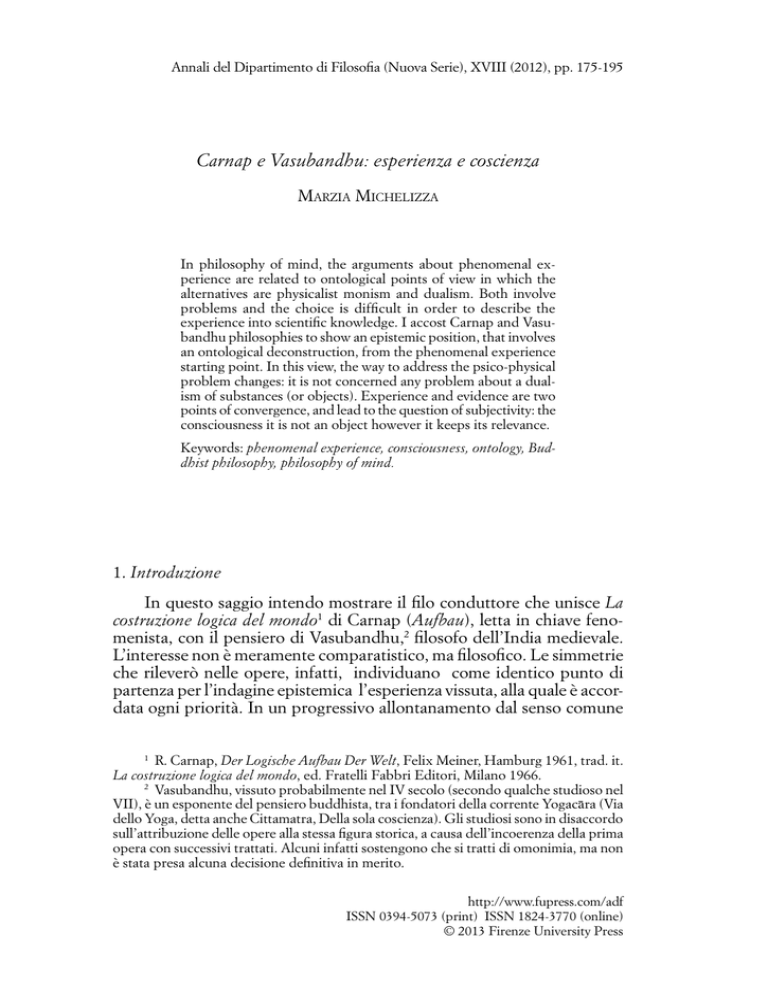 Annali del Dipartimento di Filosofia (Nuova Serie), XVIII (2012), pp. 175-195

Carnap e Vasubandhu: esperienza e coscienza

Marzia Michelizza

In philosophy of mind, the arguments about phenomenal experience are related to ontological points of view in which the alternatives are physicalist monism and dualism. Both involve problems and the choice is difficult in order to describe the experience into scientific knowledge. I accost Carnap and Vasubandhu philosophies to show an epistemic position, that involves an ontological deconstruction, from the phenomenal experience starting point. In this view, the way to address the psico-physical problem changes: it is not concerned any problem about a dualism of substances (or objects). Experience and evidence are two points of convergence, and lead to the question of subjectivity: the consciousness it is not an object however it keeps its relevance.

Keywords: phenomenal experience, consciousness, ontology, Buddhist philosophy, philosophy of mind.

1. Introduzione

In questo saggio intendo mostrare il filo conduttore che unisce La costruzione logica del mondo$^{1}$ di Carnap (Aufbau), letta in chiave fenomenista, con il pensiero di Vasubandhu,$^{2}$ filosofo dell'India medievale. L'interesse non è meramente comparatistico, ma filosofico. Le simmetrie che rileverò nelle opere, infatti, individuano come identico punto di partenza per l'indagine epistemica l'esperienza vissuta, alla quale è accordata ogni priorità. In un progressivo allontanamento dal senso comune

$^{1}$ R. Carnap, Der Logische Aufbau Der Welt, Felix Meiner, Hamburg 1961, trad. it. La costruzione logica del mondo, ed. Fratelli Fabbri Editori, Milano 1966.

$^{2}$ Vasubandhu, vissuto probabilmente nel IV secolo (secondo qualche studioso nel VII), è un esponente del pensiero buddhista, tra i fondatori della corrente Yogacāra (Via dello Yoga, detta anche Cittamatra, Della sola coscienza). Gli studiosi sono in disaccordo sull'attribuzione delle opere alla stessa figura storica, a causa dell'incoerenza della prima opera con successivi trattati. Alcuni infatti sostengono che si tratti di omonimia, ma non è stata presa alcuna decisione definitiva in merito.

http://www.fupress.com/adf
ISSN 0394-5073 (print) ISSN 1824-3770 (online)
© 2013 Firenze University Press